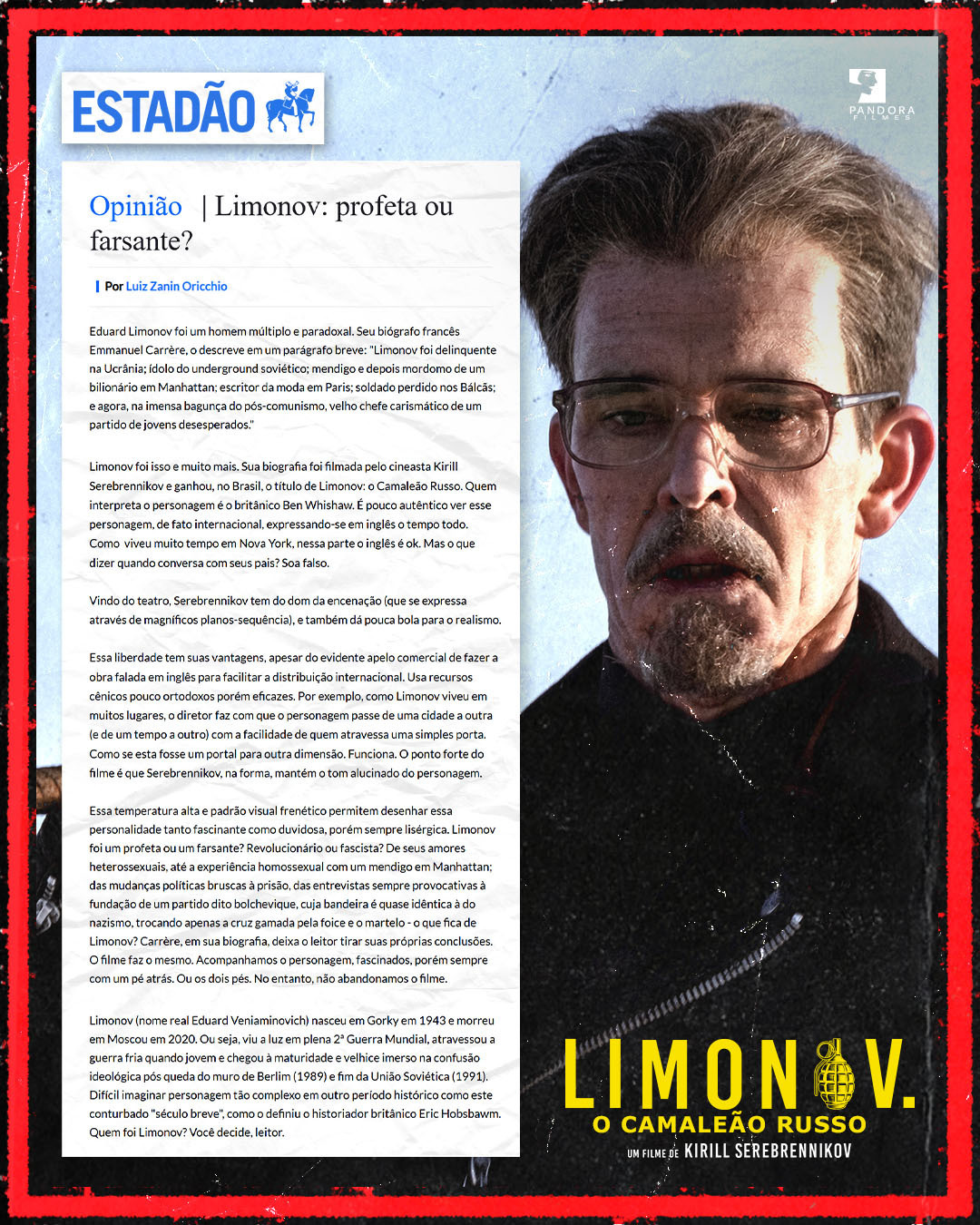 ESTADÃO

PANDORA FILMES

Opinião | Limonov: profeta ou farsante?

Por Luiz Zanin Oricchio

Eduard Limonov foi um homem múltiplo e paradoxal. Seu biógrafo francês Emmanuel Carrère, o descreve em um parágrafo breve: "Limonov foi delinquente na Ucrânia; ídolo do underground soviético; mendigo e depois mordomo de um bilionário em Manhattan; escritor da moda em Paris; soldado perdido nos Bálcãs; e agora, na imensa bagunça do pós-comunismo, velho chefe carismático de um partido de jovens desesperados."

Limonov foi isso e muito mais. Sua biografia foi filmada pelo cineasta Kirill Serebrennikov e ganhou, no Brasil, o título de Limonov: o Camaleão Russo. Quem interpreta o personagem é o britânico Ben Whishaw. É pouco autêntico ver esse personagem, de fato internacional, expressando-se em inglês o tempo todo. Como viveu muito tempo em Nova York, nessa parte o inglês é ok. Mas o que dizer quando conversa com seus pais? Soa falso.

Vindo do teatro, Serebrennikov tem do dom da encenação (que se expressa através de magníficos planos-sequência), e também dá pouca bola para o realismo.

Essa liberdade tem suas vantagens, apesar do evidente apelo comercial de fazer a obra falada em inglês para facilitar a distribuição internacional. Usa recursos cênicos pouco ortodoxos porém eficazes. Por exemplo, como Limonov viveu em muitos lugares, o diretor faz com que o personagem passe de uma cidade a outra (e de um tempo a outro) com a facilidade de quem atravessa uma simples porta. Como se esta fosse um portal para outra dimensão. Funciona. O ponto forte do filme é que Serebrennikov, na forma, mantém o tom alucinado do personagem.

Essa temperatura alta e padrão visual frenético permitem desenhar essa personalidade tanto fascinante como duvidosa, porém sempre lisérgica. Limonov foi um profeta ou um farsante? Revolucionário ou fascista? De seus amores heterossexuais, até a experiência homossexual com um mendigo em Manhattan; das mudanças políticas bruscas à prisão, das entrevistas sempre provocativas à fundação de um partido dito bolchevique, cuja bandeira é quase idêntica à do nazismo, trocando apenas a cruz gamada pela foice e o martelo - o que fica de Limonov? Carrère, em sua biografia, deixa o leitor tirar suas próprias conclusões. O filme faz o mesmo. Acompanhamos o personagem, fascinados, porém sempre com um pé atrás. Ou os dois pés. No entanto, não abandonamos o filme.

Limonov (nome real Eduard Veniaminovich) nasceu em Gorky em 1943 e morreu em Moscou em 2020. Ou seja, viu a luz em plena 2ª Guerra Mundial, atravessou a guerra fria quando jovem e chegou à maturidade e velhice imerso na confusão ideológica pós queda do muro de Berlim (1989) e fim da União Soviética (1991). Difícil imaginar personagem tão complexo em outro período histórico como este conturbado "século breve", como o definiu o historiador britânico Eric Hobsbawm. Quem foi Limonov? Você decide, leitor.

LIMONOV.
O CAMALEÃO RUSSO
UM FILME DE KIRILL SEREBRENNIKOV